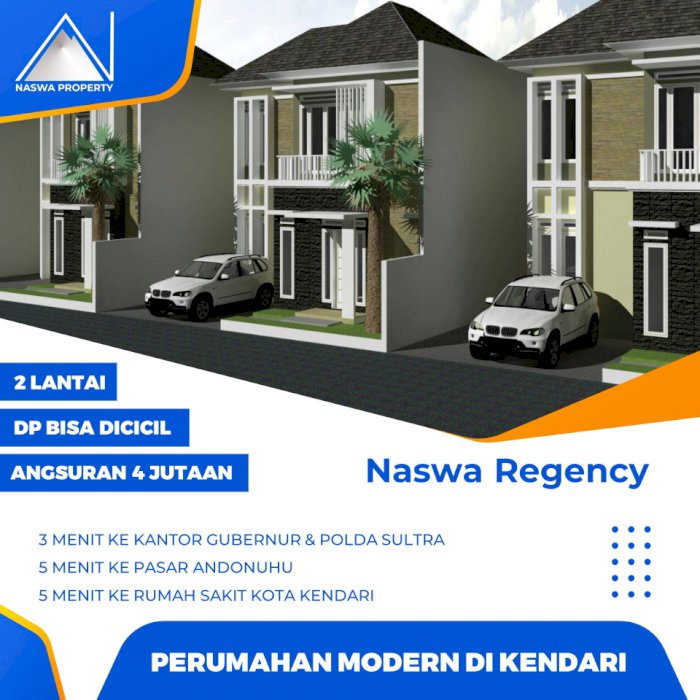 NASWA PROPERTY

2 LANTAI

DP BISA DICICIL

ANGSURAN 4 JUTAAN

Naswa Regency

3 MENIT KE KANTOR GUBERNUR & POLDA SULTRA
5 MENIT KE PASAR ANDONUHU
5 MENIT KE RUMAH SAKIT KOTA KENDARI

PERUMAHAN MODERN DI KENDARI